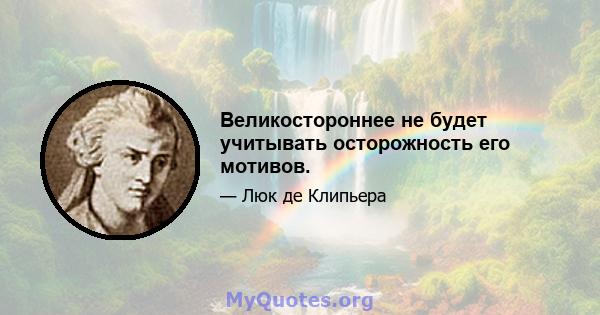 Великостороннее не будет учитывать осторожность его мотивов.

— Люк де Клипьера

MyQuotes.org